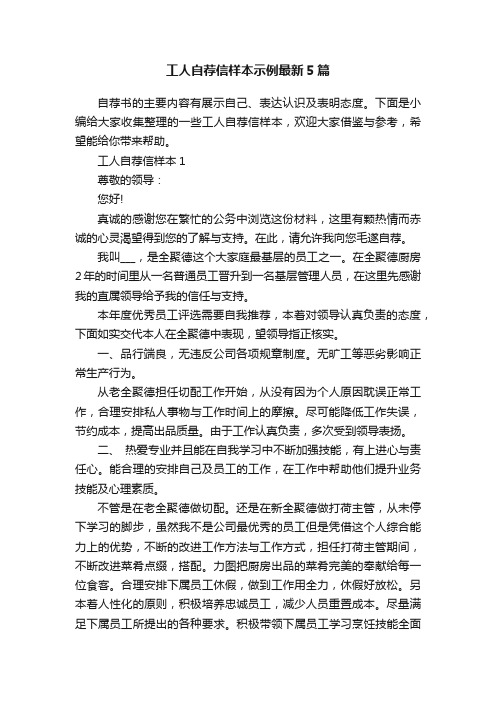 工人自荐信样本示例最新5篇

自荐书的主要内容有展示自己、表达认识及表明态度。下面是小编给大家收集整理的一些工人自荐信样本，欢迎大家借鉴与参考，希望能给你带来帮助。

工人自荐信样本1

尊敬的领导：

您好!

真诚的感谢您在繁忙的公务中浏览这份材料，这里有颗热情而赤诚的心灵渴望得到您的了解与支持。在此，请允许我向您毛遂自荐。

我叫____，是全聚德这个大家庭最基层的员工之一。在全聚德厨房2年的时间里从一名普通员工晋升到一名基层管理人员，在这里先感谢我的直属领导给予我的信任与支持。

本年度优秀员工评选需要自我推荐，本着对领导认真负责的态度，下面如实交代本人在全聚德中表现，望领导指正核实。

一、品行端良，无违反公司各项规章制度。无旷工等恶劣影响正常生产行为。

从老全聚德担任切配工作开始，从没有因为个人原因耽误正常工作，合理安排私人事物与工作时间上的摩擦。尽可能降低工作失误，节约成本，提高出品质量。由于工作认真负责，多次受到领导表扬。

二、 热爱专业并且能在自我学习中不断加强技能，有上进心与责任心。能合理的安排自己及员工的工作，在工作中帮助他们提升业务技能及心理素质。

不管是在老全聚德做切配。还是在新全聚德做打荷主管，从未停下学习的脚步，虽然我不是公司最优秀的员工但是凭借这个人综合能力上的优势，不断的改进工作方法与工作方式，担任打荷主管期间，不断改进菜肴点缀，搭配。力图把厨房出品的菜肴完美的奉献给每一位食客。合理安排下属员工休假，做到工作用全力，休假好放松。另本着人性化的原则，积极培养忠诚员工，减少人员重置成本。尽量满足下属员工所提出的各种要求。积极带领下属员工学习烹饪技能全面